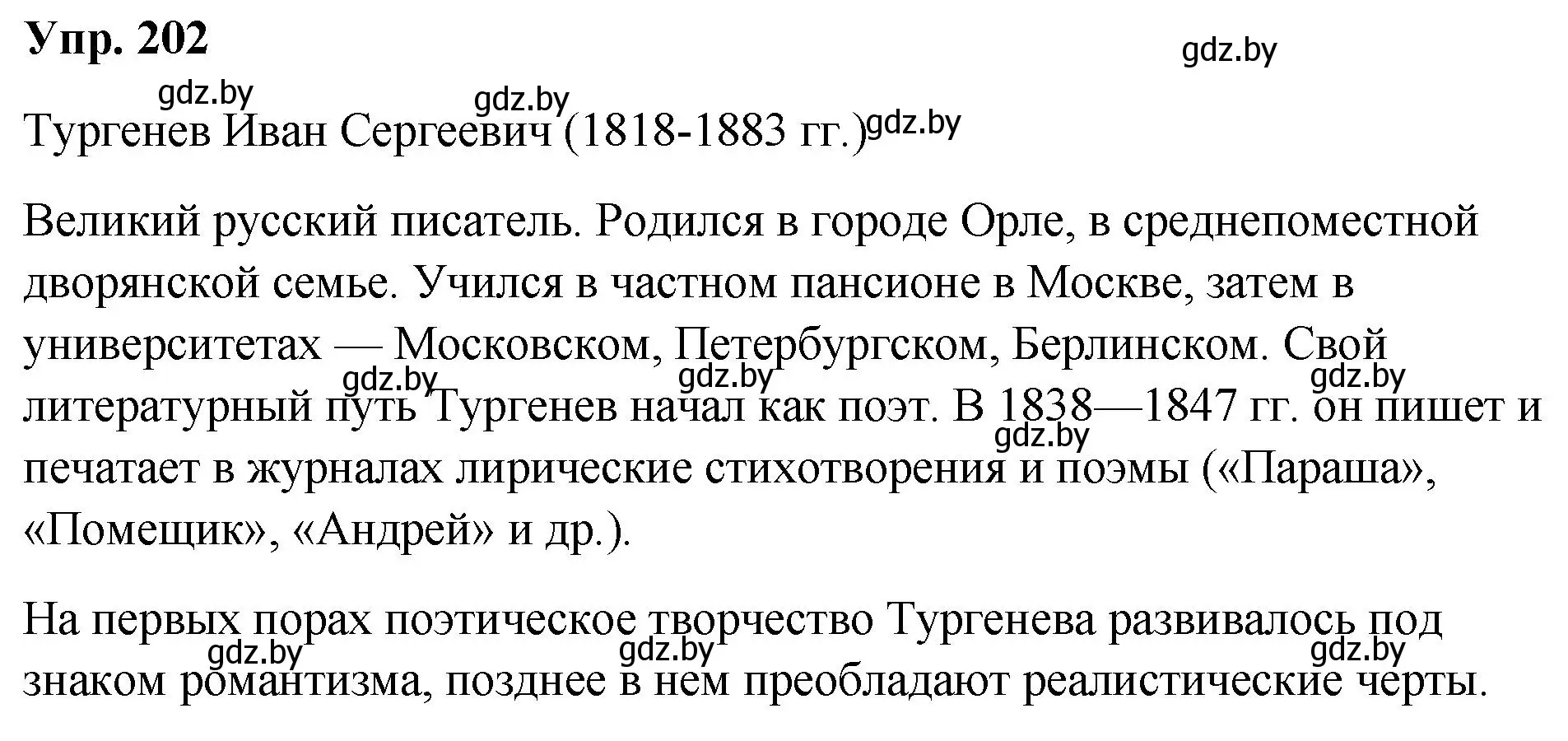 Упр. 202

gdz.by

gdz.by gdz.by

Тургенев Иван Сергеевич (1818-1883 гг.) gdz.by

Великий русский писатель. Родился в городе Орле, в среднепоместной дворянской семье. Учился в частном пансионе в Москве, затем в университетах — Московском, Петербургском, Берлинском. Свой литературный путь Тургенев начал как поэт. В 1838—1847 гг. он пишет и печатает в журналах лирические стихотворения и поэмы («Параша», «Помещик», «Андрей» и др.).

gdz.by gdz.by gdz.by gdz.by

На первых порах поэтическое творчество Тургенева развивалось под знаком романтизма, позднее в нем преобладают реалистические черты.

gdz.by gdz.by gdz.by